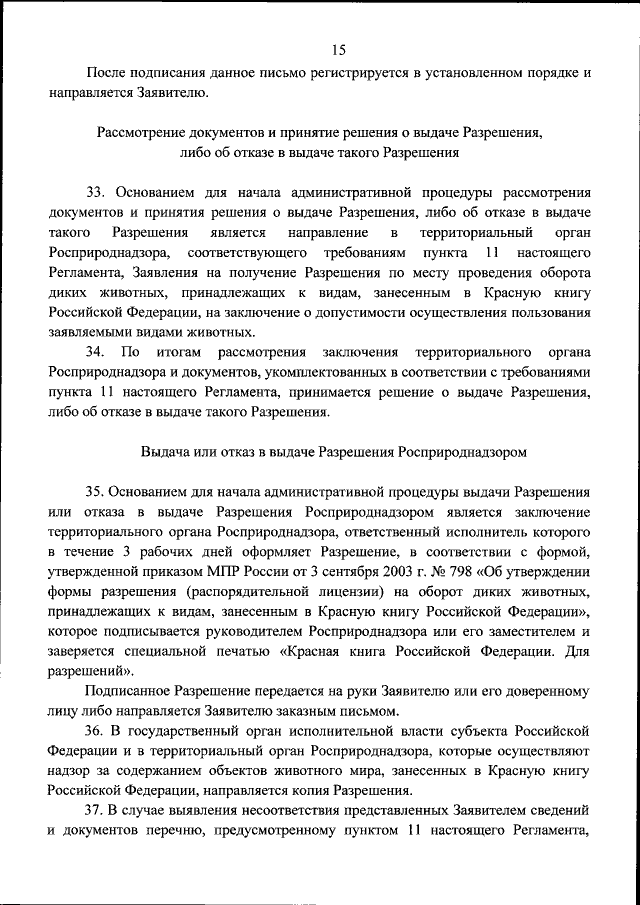 15

После подписания данное письмо регистрируется в установленном порядке и направляется Заявителю.

Рассмотрение документов и принятие решения о выдаче Разрешения, либо об отказе в выдаче такого Разрешения

33. Основанием для начала административной процедуры рассмотрения документов и принятия решения о выдаче Разрешения, либо об отказе в выдаче такого Разрешения является направление в территориальный орган Росприроднадзора, соответствующего требованиям пункта 11 настоящего Регламента, Заявления на получение Разрешения по месту проведения оборота диких животных, принадлежащих к видам, занесенным в Красную книгу Российской Федерации, на заключение о допустимости осуществления пользования заявляемыми видами животных.

34. По итогам рассмотрения заключения территориального органа Росприроднадзора и документов, укомплектованных в соответствии с требованиями пункта 11 настоящего Регламента, принимается решение о выдаче Разрешения, либо об отказе в выдаче такого Разрешения.

Выдача или отказ в выдаче Разрешения Росприроднадзором

35. Основанием для начала административной процедуры выдачи Разрешения или отказа в выдаче Разрешения Росприроднадзором является заключение территориального органа Росприроднадзора, ответственный исполнитель которого в течение 3 рабочих дней оформляет Разрешение, в соответствии с формой, утвержденной приказом МПР России от 3 сентября 2003 г. № 798 «Об утверждении формы разрешения (распорядительной лицензии) на оборот диких животных, принадлежащих к видам, занесенным в Красную книгу Российской Федерации», которое подписывается руководителем Росприроднадзора или его заместителем и заверяется специальной печатью «Красная книга Российской Федерации. Для разрешений».

Подписанное Разрешение передается на руки Заявителю или его доверенному лицу либо направляется Заявителю заказным письмом.

36. В государственный орган исполнительной власти субъекта Российской Федерации и в территориальный орган Росприроднадзора, которые осуществляют надзор за содержанием объектов животного мира, занесенных в Красную книгу Российской Федерации, направляется копия Разрешения.

37. В случае выявления несоответствия представленных Заявителем сведений и документов перечню, предусмотренному пунктом 11 настоящего Регламента,